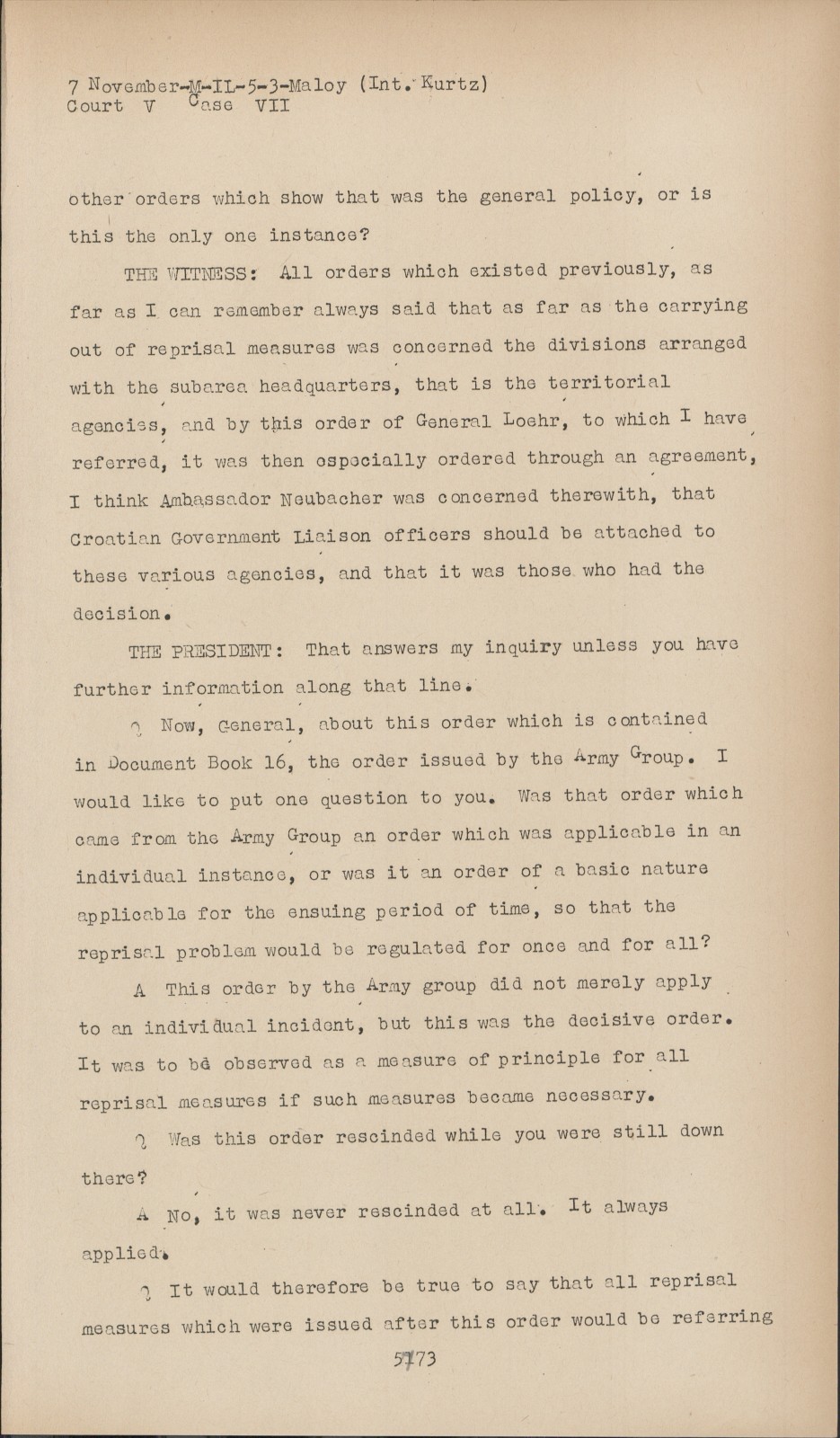 7 November-M-IL-5-3-Maloy (Int. Kurtz)
Court V Case VII

other orders which show that was the general policy, or is this the only one instance?

THE WITNESS: All orders which existed previously, as far as I can remember always said that as far as the carrying out of reprisal measures was concerned the divisions arranged with the subarea headquarters, that is the territorial agencies, and by this order of General Loehr, to which I have referred, it was then especially ordered through an agreement, I think Ambassador Neubacher was concerned therewith, that Croatian Government Liaison officers should be attached to these various agencies, and that it was those who had the decision.

THE PRESIDENT: That answers my inquiry unless you have further information along that line.

Q Now, General, about this order which is contained in Document Book 16, the order issued by the Army Group. I would like to put one question to you. Was that order which came from the Army Group an order which was applicable in an individual instance, or was it an order of a basic nature applicable for the ensuing period of time, so that the reprisal problem would be regulated for once and for all?

A This order by the Army group did not merely apply to an individual incident, but this was the decisive order. It was to be observed as a measure of principle for all reprisal measures if such measures became necessary.

Q Was this order rescinded while you were still down there?

A No, it was never rescinded at all. It always applied.

Q It would therefore be true to say that all reprisal measures which were issued after this order would be referring

5773